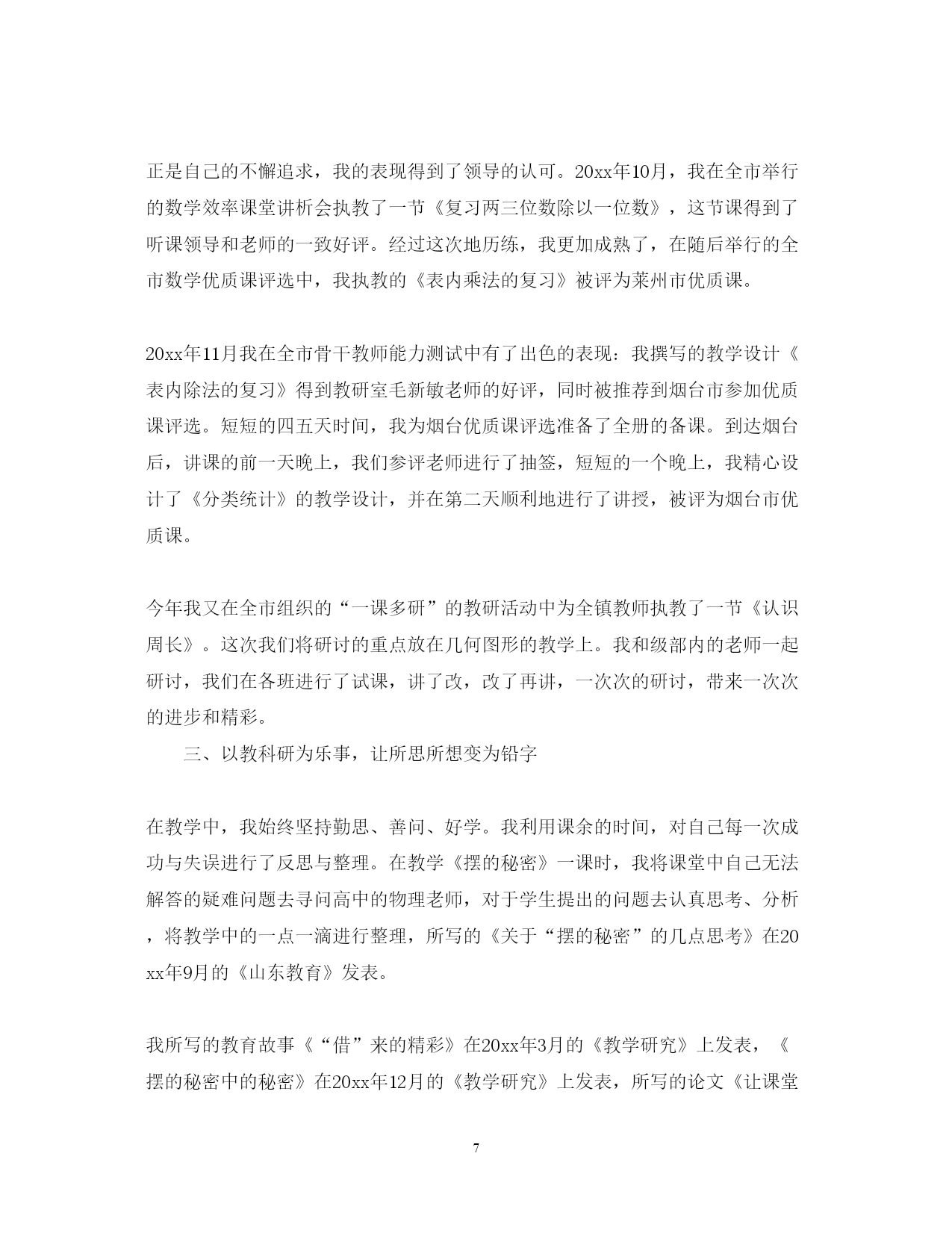 正是自己的不懈追求，我的表现得到了领导的认可。20xx年10月，我在全市举行的数学效率课堂讲析会执教了一节《复习两三位数除以一位数》，这节课得到了听课领导和老师的一致好评。经过这次地历练，我更加成熟了，在随后举行的全市数学优质课评选中，我执教的《表内乘法的复习》被评为莱州市优质课。

20xx年11月我在全市骨干教师能力测试中有了出色的表现：我撰写的教学设计《表内除法的复习》得到教研室毛新敏老师的好评，同时被推荐到烟台市参加优质课评选。短短的四五天时间，我为烟台优质课评选准备了全册的备课。到达烟台后，讲课的前一天晚上，我们参评老师进行了抽签，短短的一个晚上，我精心设计了《分类统计》的教学设计，并在第二天顺利地进行了讲授，被评为烟台市优质课。

今年我又在全市组织的“一课多研”的教研活动中为全镇教师执教了一节《认识周长》。这次我们将研讨的重点放在几何图形的教学上。我和级部内的老师一起研讨，我们在各班进行了试课，讲了改，改了再讲，一次次的研讨，带来一次次的进步和精彩。

三、以教科研为乐事，让所思所想变为铅字

在教学中，我始终坚持勤思、善问、好学。我利用课余的时间，对自己每一次成功与失误进行了反思与整理。在教学《摆的秘密》一课时，我将课堂中自己无法解答的疑难问题去寻问高中的物理老师，对于学生提出的问题去认真思考、分析，将教学中的一点一滴进行整理，所写的《关于“摆的秘密”的几点思考》在20xx年9月的《山东教育》发表。

我所写的教育故事《“借”来的精彩》在20xx年3月的《教学研究》上发表，《摆的秘密中的秘密》在20xx年12月的《教学研究》上发表，所写的论文《让课堂

7